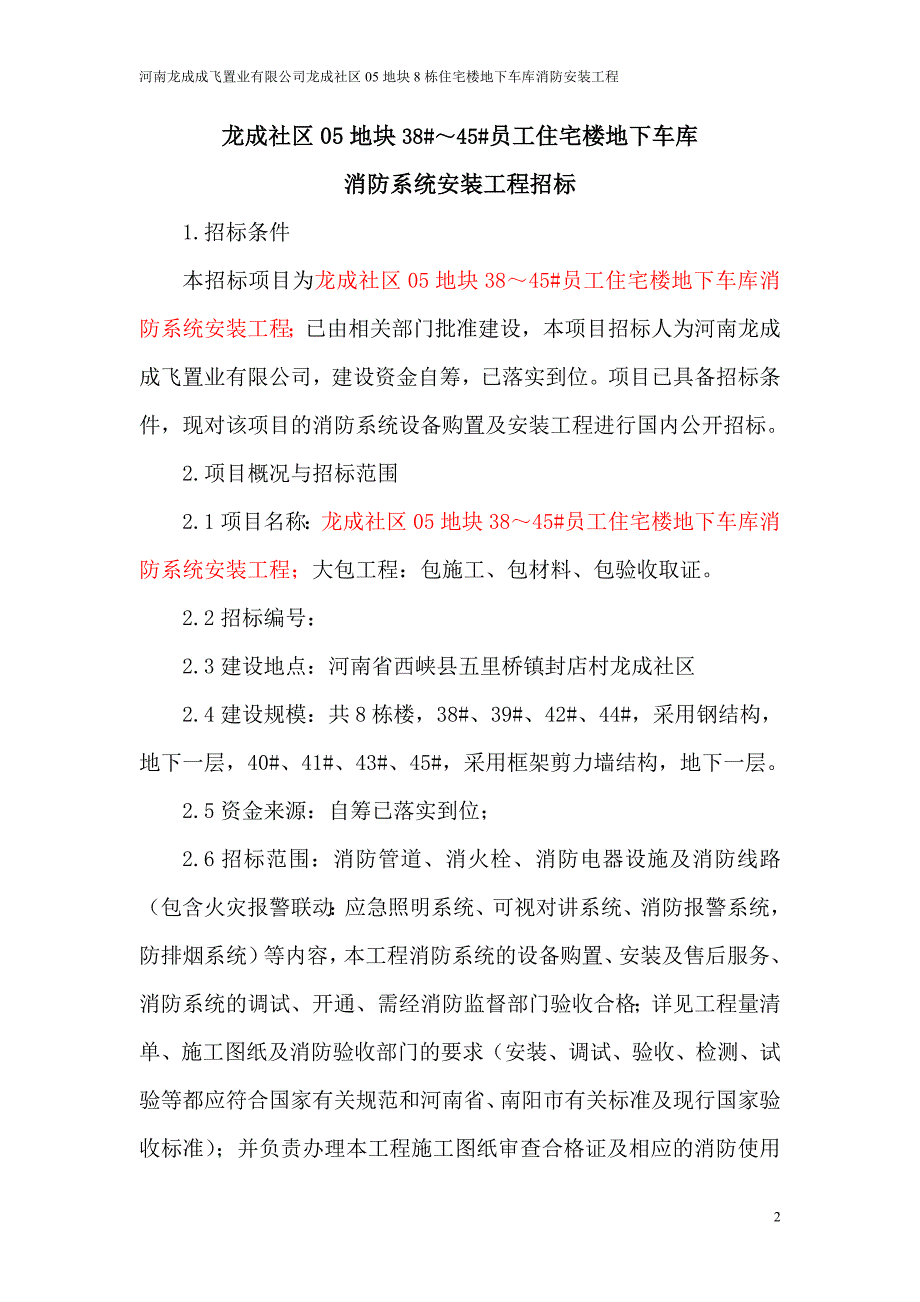 河南龙成成飞置业有限公司龙成社区 05 地块 8 栋住宅楼地下车库消防安装工程

龙成社区 05 地块 38#～45#员工住宅楼地下车库

消防系统安装工程招标

1.招标条件

本招标项目为龙成社区 05 地块 38～45#员工住宅楼地下车库消防系统安装工程;已由相关部门批准建设，本项目招标人为河南龙成成飞置业有限公司，建设资金自筹，已落实到位。项目已具备招标条件，现对该项目的消防系统设备购置及安装工程进行国内公开招标。

2.项目概况与招标范围

2.1 项目名称：龙成社区 05 地块 38～45#员工住宅楼地下车库消防系统安装工程；大包工程：包施工、包材料、包验收取证。

2.2 招标编号：

2.3 建设地点：河南省西峡县五里桥镇封店村龙成社区

2.4 建设规模：共 8 栋楼，38#、39#、42#、44#，采用钢结构，地下一层，40#、41#、43#、45#，采用框架剪力墙结构，地下一层。

2.5 资金来源：自筹已落实到位；

2.6 招标范围：消防管道、消火栓、消防电器设施及消防线路（包含火灾报警联动;应急照明系统、可视对讲系统、消防报警系统，防排烟系统）等内容，本工程消防系统的设备购置、安装及售后服务、消防系统的调试、开通、需经消防监督部门验收合格;详见工程量清单、施工图纸及消防验收部门的要求（安装、调试、验收、检测、试验等都应符合国家有关规范和河南省、南阳市有关标准及现行国家验收标准）；并负责办理本工程施工图纸审查合格证及相应的消防使用

2